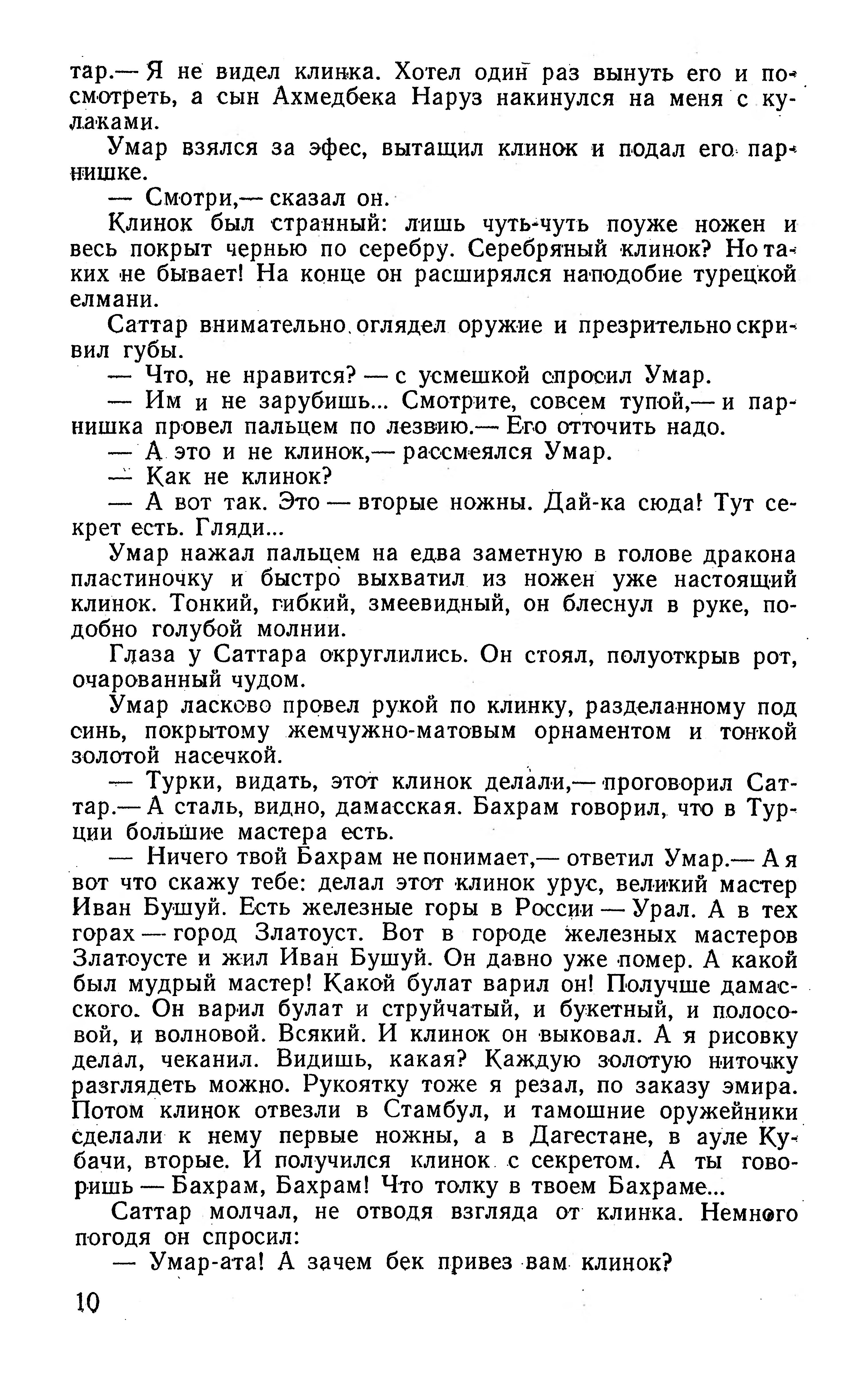 тар.— Я не видел клинка. Хотел один раз вынуть его и посмотреть, а сын Ахмедбека Наруз накинулся на меня с кулаками.

Умар взялся за эфес, вытащил клинок и подал его парнишке.

— Смотри,— сказал он.

Клинок был странный: лишь чуть-чуть поуже ножен и весь покрыт чернью по серебру. Серебряный клинок? Но таких не бывает! На конце он расширялся наподобие турецкой елмани.

Саттар внимательно оглядел оружие и презрительно скривил губы.

— Что, не нравится? — с усмешкой спросил Умар.

— Им и не зарубишь... Смотрите, совсем тупой,— и парнишка провел пальцем по лезвию.— Его отточить надо.

— А это и не клинок,— рассмеялся Умар.

— Как не клинок?

— А вот так. Это — вторые ножны. Дай-ка сюда! Тут секрет есть. Гляди...

Умар нажал пальцем на едва заметную в голове дракона пластиночку и быстро выхватил из ножен уже настоящий клинок. Тонкий, гибкий, змеевидный, он блеснул в руке, подобно голубой молнии.

Глаза у Саттара округлились. Он стоял, полуоткрыв рот, очарованный чудом.

Умар ласково провел рукой по клинку, разделанному под синь, покрытому жемчужно-матовым орнаментом и тонкой золотой насечкой.

— Турки, видать, этот клинок делали,— проговорил Саттар.— А сталь, видно, дамасская. Бахрам говорил, что в Турции большие мастера есть.

— Ничего твой Бахрам не понимает,— ответил Умар.— А я вот что скажу тебе: делал этот клинок урус, великий мастер Иван Бушуй. Есть железные горы в России — Урал. А в тех горах — город Златоуст. Вот в городе железных мастеров Златоусте и жил Иван Бушуй. Он давно уже помер. А какой был мудрый мастер! Какой булат варил он! Получше дамасского. Он варил булат и струйчатый, и букетный, и полосовой, и волновой. Всякий. И клинок он выковал. А я рисовку делал, чеканил. Видишь, какая? Каждую золотую ниточку разглядеть можно. Рукоятку тоже я резал, по заказу эмира. Потом клинок отвезли в Стамбул, и тамошние оружейники сделали к нему первые ножны, а в Дагестане, в ауле Кубачи, вторые. И получился клинок с секретом. А ты говоришь — Бахрам, Бахрам! Что толку в твоем Бахраме...

Саттар молчал, не отводя взгляда от клинка. Немного погодя он спросил:

— Умар-ата! А зачем бек привез вам клинок?

10